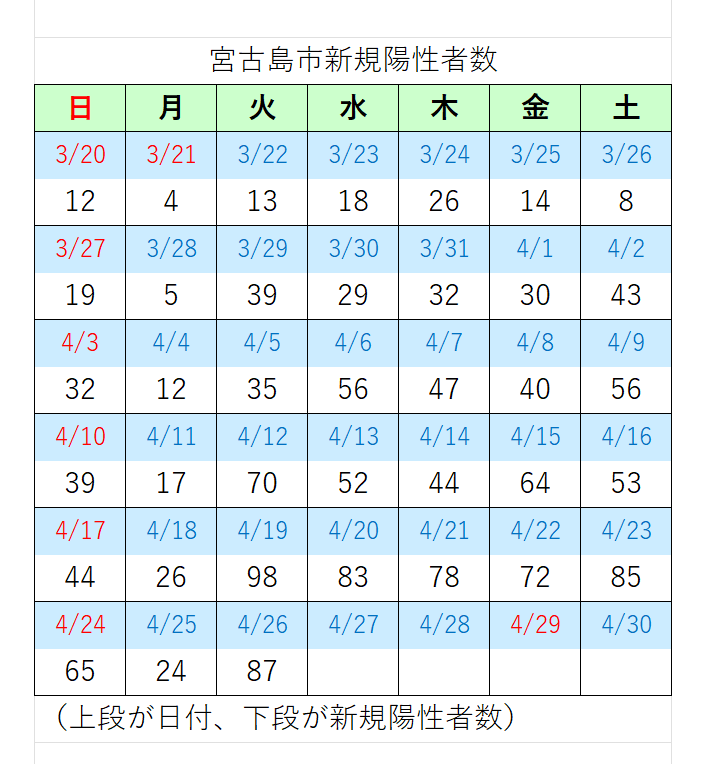 宮古島市新規陽性者数

| 日 | 月 | 火 | 水 | 木 | 金 | 土 |
|---|---|---|---|---|---|---|
| 3/20 | 3/21 | 3/22 | 3/23 | 3/24 | 3/25 | 3/26 |
| 12 | 4 | 13 | 18 | 26 | 14 | 8 |
| 3/27 | 3/28 | 3/29 | 3/30 | 3/31 | 4/1 | 4/2 |
| 19 | 5 | 39 | 29 | 32 | 30 | 43 |
| 4/3 | 4/4 | 4/5 | 4/6 | 4/7 | 4/8 | 4/9 |
| 32 | 12 | 35 | 56 | 47 | 40 | 56 |
| 4/10 | 4/11 | 4/12 | 4/13 | 4/14 | 4/15 | 4/16 |
| 39 | 17 | 70 | 52 | 44 | 64 | 53 |
| 4/17 | 4/18 | 4/19 | 4/20 | 4/21 | 4/22 | 4/23 |
| 44 | 26 | 98 | 83 | 78 | 72 | 85 |
| 4/24 | 4/25 | 4/26 | 4/27 | 4/28 | 4/29 | 4/30 |
| 65 | 24 | 87 | | | | |

（上段が日付、下段が新規陽性者数）